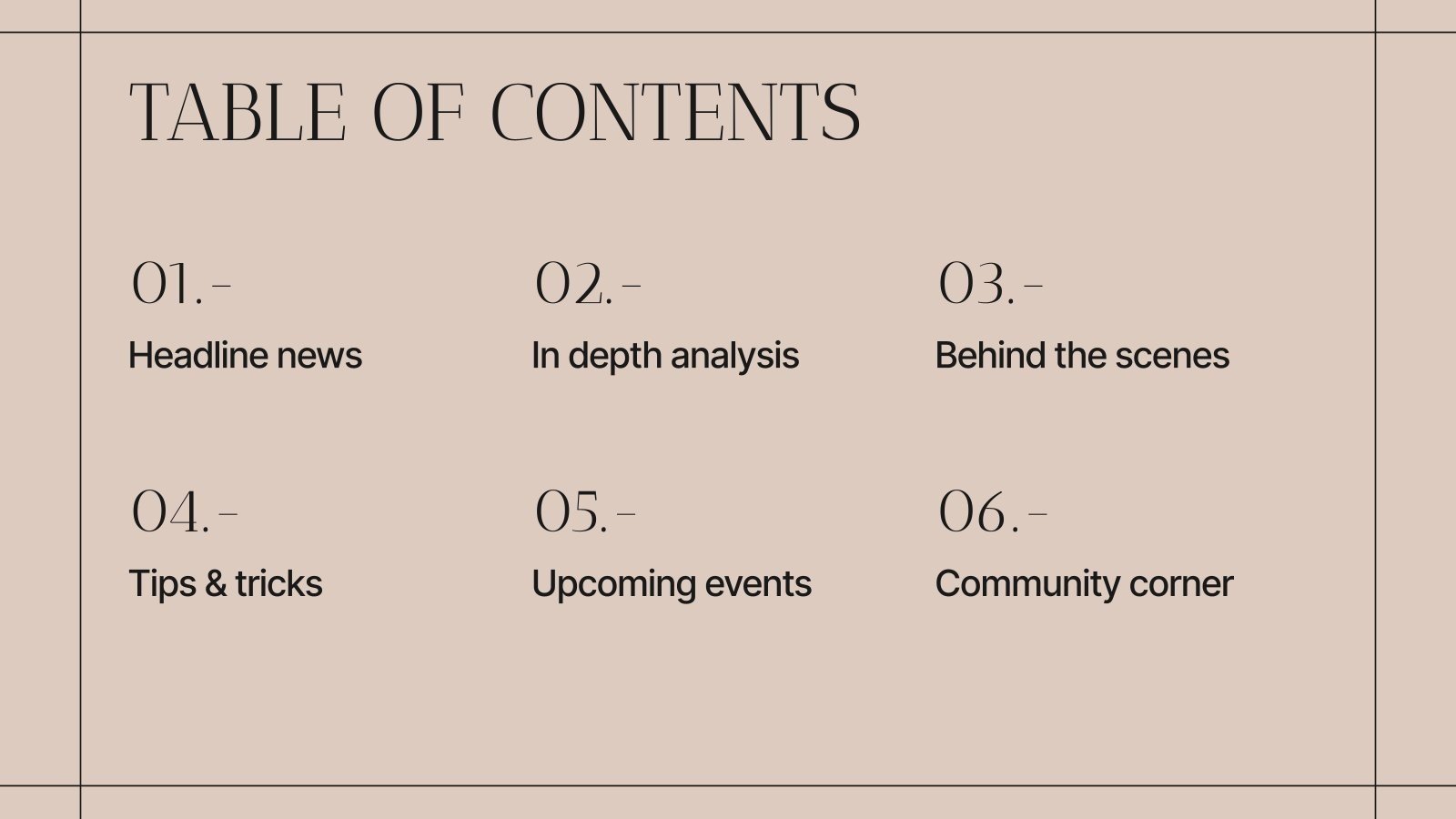 TABLE OF CONTENTS

01.-

Headline news

02.-

In depth analysis

03.-

Behind the scenes

04.-

Tips & tricks

05.-

Upcoming events

06.-

Community corner